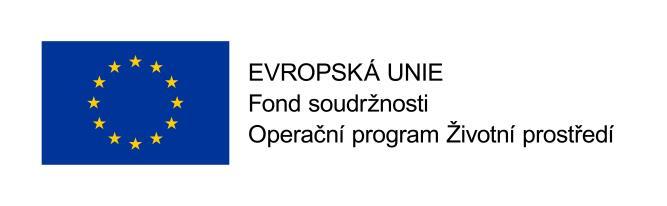 EVROPSKÁ UNIE
Fond soudržnosti
Operační program Životní prostředí